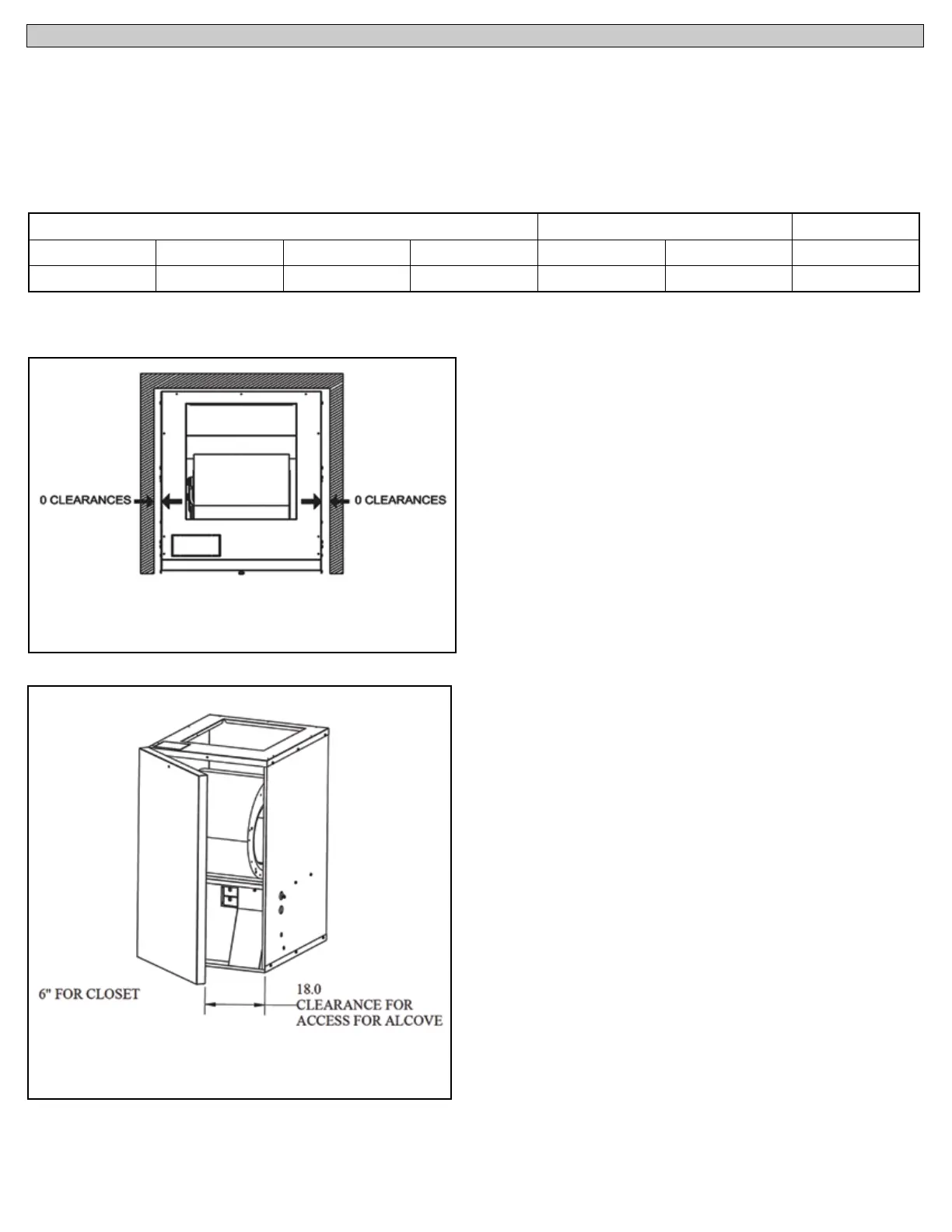 0 CLEARANCES

0 CLEARANCES

6" FOR CLOSET

18.0
CLEARANCE FOR
ACCESS FOR ALCOVE